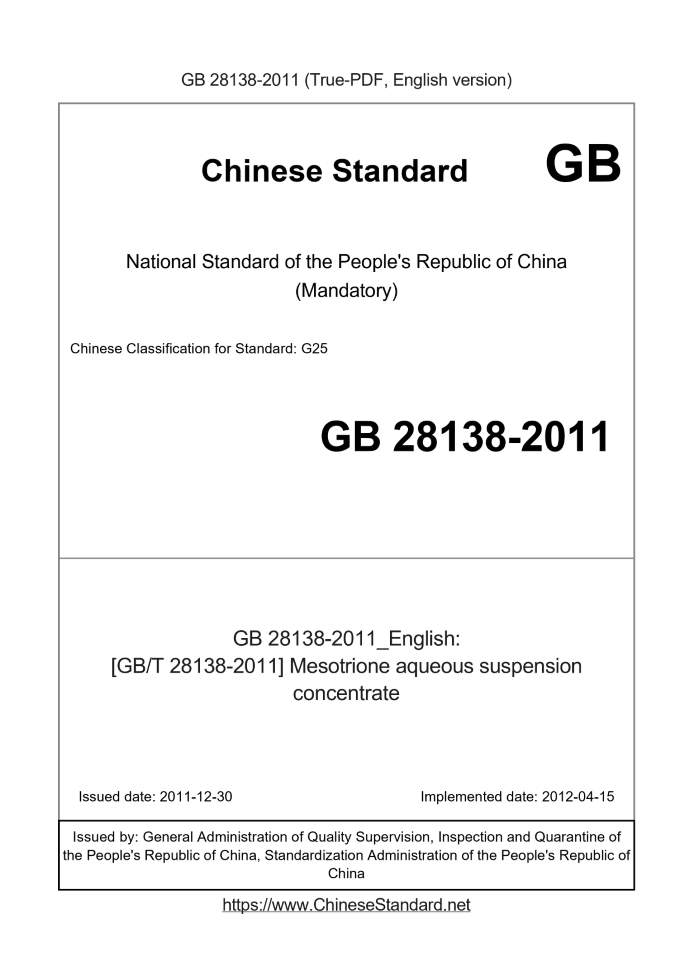 GB 28138-2011 (True-PDF, English version)

Chinese Standard GB

National Standard of the People's Republic of China
(Mandatory)

Chinese Classification for Standard: G25

GB 28138-2011

GB 28138-2011_English:
[GB/T 28138-2011] Mesotrione aqueous suspension concentrate

Issued date: 2011-12-30

Implemented date: 2012-04-15

Issued by: General Administration of Quality Supervision, Inspection and Quarantine of the People's Republic of China, Standardization Administration of the People's Republic of China

https://www.ChineseStandard.net